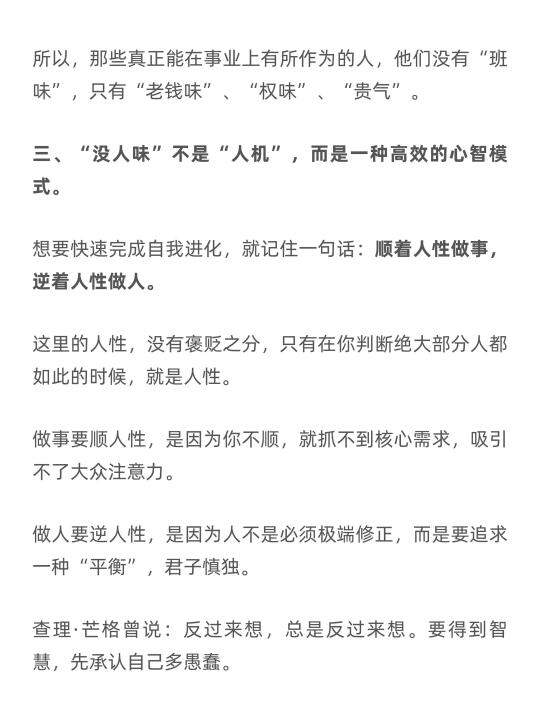 所以，那些真正能在事业上有所作为的人，他们没有“班味”，只有“老钱味”、“权味”、“贵气”。

三、“没人味”不是“人机”，而是一种高效的心智模式。

想要快速完成自我进化，就记住一句话：顺着人性做事，逆着人性做人。

这里的人性，没有褒贬之分，只有在你判断绝大部分人都如此的时候，就是人性。

做事要顺人性，是因为你不顺，就抓不到核心需求，吸引不了大众注意力。

做人要逆人性，是因为人不是必须极端修正，而是要追求一种“平衡”，君子慎独。

查理·芒格曾说：反过来想，总是反过来想。要得到智慧，先承认自己多愚蠢。